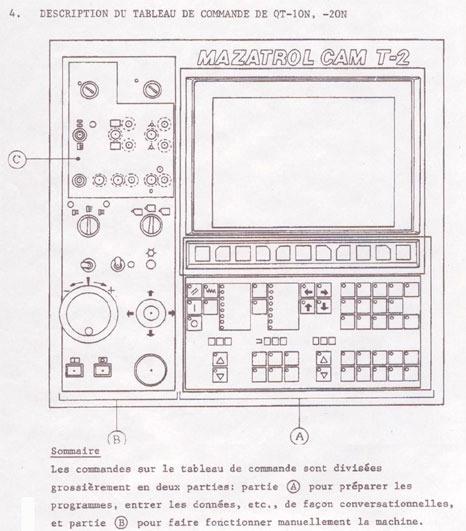 4. DESCRIPTION DU TABLEAU DE COMMANDE DE QT-10N, -20N

MAZATROL CAM T-2

C

B

A

Sommaire

Les commandes sur le tableau de commande sont divisées grossièrement en deux parties: partie Ⓐ pour préparer les programmes, entrer les données, etc., de façon conversationnelles, et partie Ⓑ pour faire fonctionner manuellement la machine.